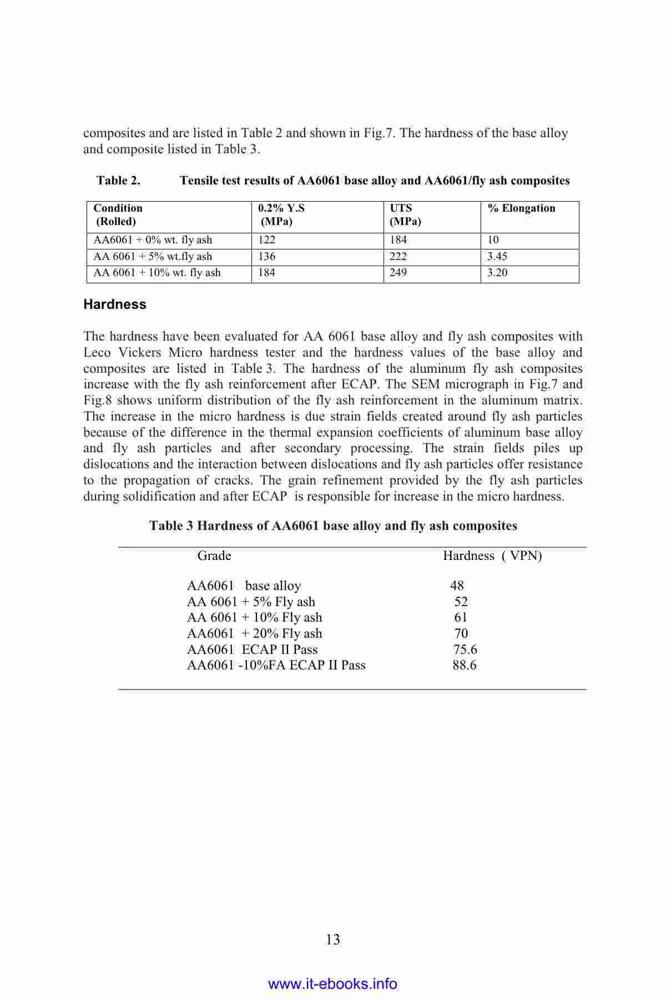 composites and are listed in Table 2 and shown in Fig.7. The hardness of the base alloy and composite listed in Table 3.

Table 2. Tensile test results of AA6061 base alloy and AA6061/fly ash composites

| Condition (Rolled) | 0.2% Y.S (MPa) | UTS (MPa) | % Elongation |
|---|---|---|---|
| AA6061 + 0% wt. fly ash | 122 | 184 | 10 |
| AA 6061 + 5% wt.fly ash | 136 | 222 | 3.45 |
| AA 6061 + 10% wt. fly ash | 184 | 249 | 3.20 |

Hardness

The hardness have been evaluated for AA 6061 base alloy and fly ash composites with Leco Vickers Micro hardness tester and the hardness values of the base alloy and composites are listed in Table 3. The hardness of the aluminum fly ash composites increase with the fly ash reinforcement after ECAP. The SEM micrograph in Fig.7 and Fig.8 shows uniform distribution of the fly ash reinforcement in the aluminum matrix. The increase in the micro hardness is due strain fields created around fly ash particles because of the difference in the thermal expansion coefficients of aluminum base alloy and fly ash particles and after secondary processing. The strain fields piles up dislocations and the interaction between dislocations and fly ash particles offer resistance to the propagation of cracks. The grain refinement provided by the fly ash particles during solidification and after ECAP is responsible for increase in the micro hardness.

Table 3 Hardness of AA6061 base alloy and fly ash composites

| Grade | Hardness ( VPN) |
|---|---|
| AA6061 base alloy | 48 |
| AA 6061 + 5% Fly ash | 52 |
| AA 6061 + 10% Fly ash | 61 |
| AA6061 + 20% Fly ash | 70 |
| AA6061 ECAP II Pass | 75.6 |
| AA6061 -10%FA ECAP II Pass | 88.6 |

13

www.it-ebooks.info